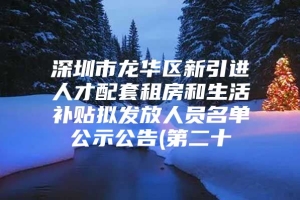 深圳市龙华区新引进人才配套租房和生活补贴拟发放人员名单公示公告(第二十